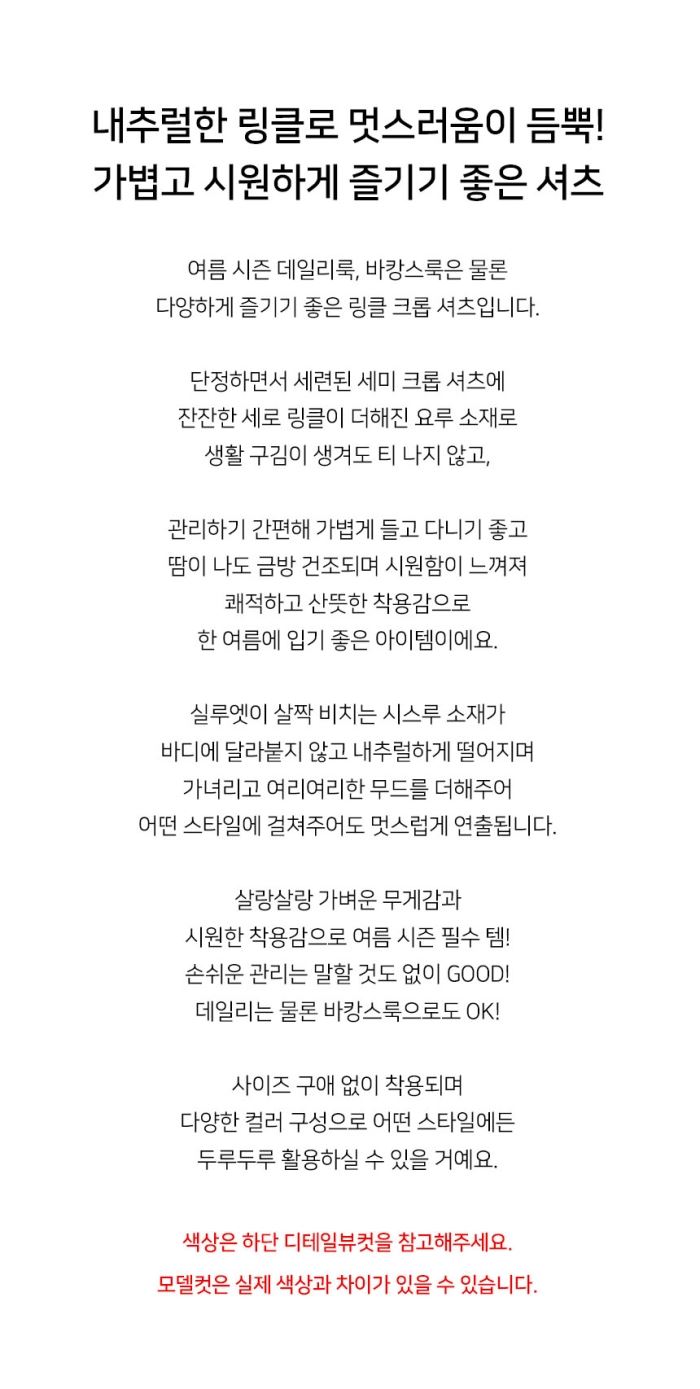 내추럴한 링클로 멋스러움이 듬뿍!
가볍고 시원하게 즐기기 좋은 셔츠

여름 시즌 데일리룩, 바캉스룩은 물론
다양하게 즐기기 좋은 링클 크롭 셔츠입니다.

단정하면서 세련된 세미 크롭 셔츠에
잔잔한 세로 링클이 더해진 요루 소재로
생활 구김이 생겨도 티 나지 않고,

관리하기 간편해 가볍게 들고 다니기 좋고
땀이 나도 금방 건조되며 시원함이 느껴져
쾌적하고 산뜻한 착용감으로
한 여름에 입기 좋은 아이템이에요.

실루엣이 살짝 비치는 시스루 소재가
바디에 달라붙지 않고 내추럴하게 떨어지며
가녀리고 여리여리한 무드를 더해주어
어떤 스타일에 걸쳐주어도 멋스럽게 연출됩니다.

살랑살랑 가벼운 무게감과
시원한 착용감으로 여름 시즌 필수 템!
손쉬운 관리는 말할 것도 없이 GOOD!
데일리는 물론 바캉스룩으로도 OK!

사이즈 구애 없이 착용되며
다양한 컬러 구성으로 어떤 스타일에든
두루두루 활용하실 수 있을 거예요.

색상은 하단 디테일뷰컷을 참고해주세요.
모델컷은 실제 색상과 차이가 있을 수 있습니다.